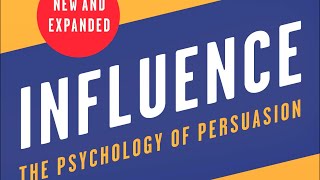 NEW AND EXPANDED

INFLUENCE

THE PSYCHOLOGY OF PERSUASION